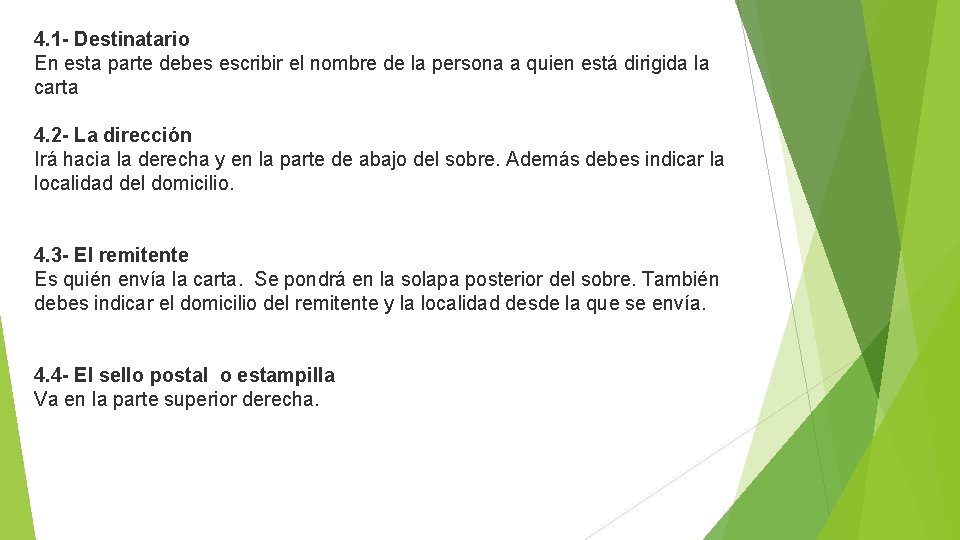 4.1- Destinatario
En esta parte debes escribir el nombre de la persona a quien está dirigida la carta

4.2- La dirección
Irá hacia la derecha y en la parte de abajo del sobre. Además debes indicar la localidad del domicilio.

4.3- El remitente
Es quién envía la carta. Se pondrá en la solapa posterior del sobre. También debes indicar el domicilio del remitente y la localidad desde la que se envía.

4.4- El sello postal o estampilla
Va en la parte superior derecha.